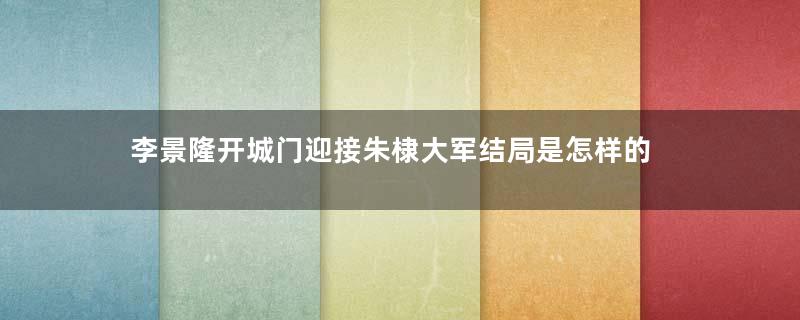 李景隆开城门迎接朱棣大军结局是怎样的